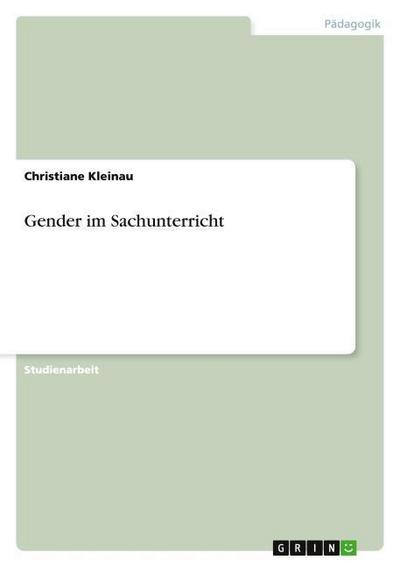 Pädagogik

Christiane Kleinau

Gender im Sachunterricht

Studienarbeit

GRIN